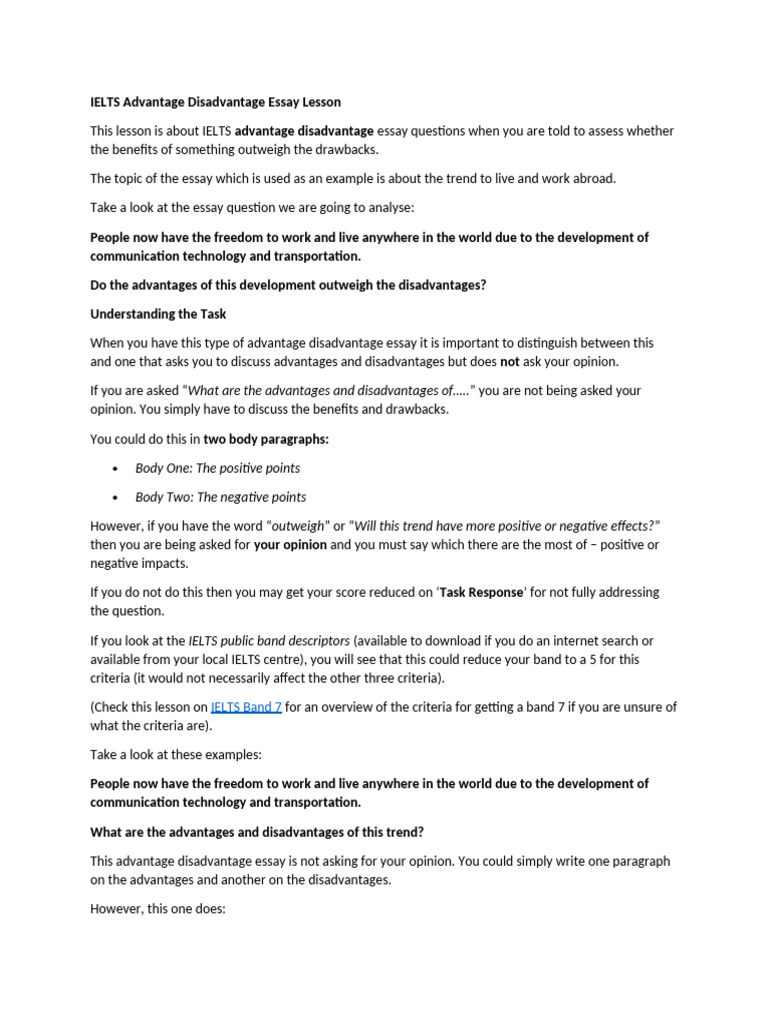 IELTS Advantage Disadvantage Essay Lesson

This lesson is about IELTS advantage disadvantage essay questions when you are told to assess whether the benefits of something outweigh the drawbacks.

The topic of the essay which is used as an example is about the trend to live and work abroad.

Take a look at the essay question we are going to analyse:

People now have the freedom to work and live anywhere in the world due to the development of communication technology and transportation.

Do the advantages of this development outweigh the disadvantages?

Understanding the Task

When you have this type of advantage disadvantage essay it is important to distinguish between this and one that asks you to discuss advantages and disadvantages but does not ask your opinion.

If you are asked "What are the advantages and disadvantages of....." you are not being asked your opinion. You simply have to discuss the benefits and drawbacks.

You could do this in two body paragraphs:

• Body One: The positive points

• Body Two: The negative points

However, if you have the word "outweigh" or "Will this trend have more positive or negative effects?" then you are being asked for your opinion and you must say which there are the most of – positive or negative impacts.

If you do not do this then you may get your score reduced on 'Task Response' for not fully addressing the question.

If you look at the IELTS public band descriptors (available to download if you do an internet search or available from your local IELTS centre), you will see that this could reduce your band to a 5 for this criteria (it would not necessarily affect the other three criteria).

(Check this lesson on IELTS Band 7 for an overview of the criteria for getting a band 7 if you are unsure of what the criteria are).

Take a look at these examples:

People now have the freedom to work and live anywhere in the world due to the development of communication technology and transportation.

What are the advantages and disadvantages of this trend?

This advantage disadvantage essay is not asking for your opinion. You could simply write one paragraph on the advantages and another on the disadvantages.

However, this one does: